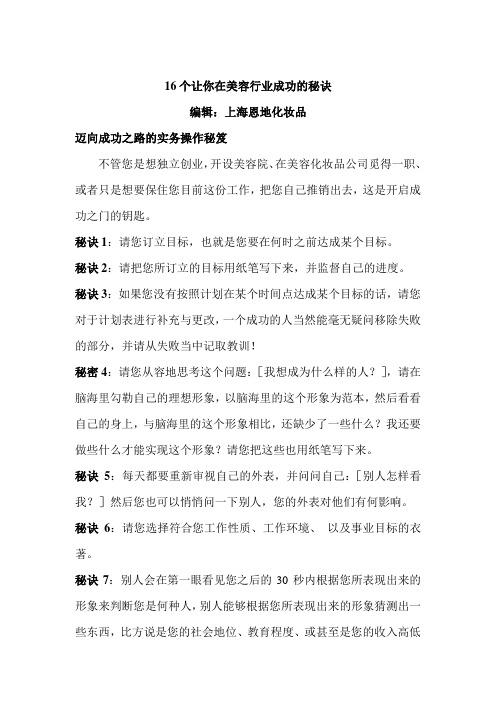 16 个让你在美容行业成功的秘诀

编辑：上海恩地化妆品

迈向成功之路的实务操作秘笈

不管您是想独立创业，开设美容院、在美容化妆品公司觅得一职、或者只是想要保住您目前这份工作，把您自己推销出去，这是开启成功之门的钥匙。

秘诀 1：请您订立目标，也就是您要在何时之前达成某个目标。

秘诀 2：请把您所订立的目标用纸笔写下来，并监督自己的进度。

秘诀 3：如果您没有按照计划在某个时间点达成某个目标的话，请您对于计划表进行补充与更改，一个成功的人当然能毫无疑问移除失败的部分，并请从失败当中记取教训！

秘密 4：请您从容地思考这个问题：［我想成为什么样的人？］，请在脑海里勾勒自己的理想形象，以脑海里的这个形象为范本，然后看看自己的身上，与脑海里的这个形象相比，还缺少了一些什么？我还要做些什么才能实现这个形象？请您把这些也用纸笔写下来。

秘诀 5：每天都要重新审视自己的外表，并问问自己：［别人怎样看我？］然后您也可以悄悄问一下别人，您的外表对他们有何影响。

秘诀 6：请您选择符合您工作性质、工作环境、 以及事业目标的衣著。

秘诀 7：别人会在第一眼看见您之后的 30 秒内根据您所表现出来的形象来判断您是何种人，别人能够根据您所表现出来的形象猜测出一些东西，比方说是您的社会地位、教育程度、或甚至是您的收入高低